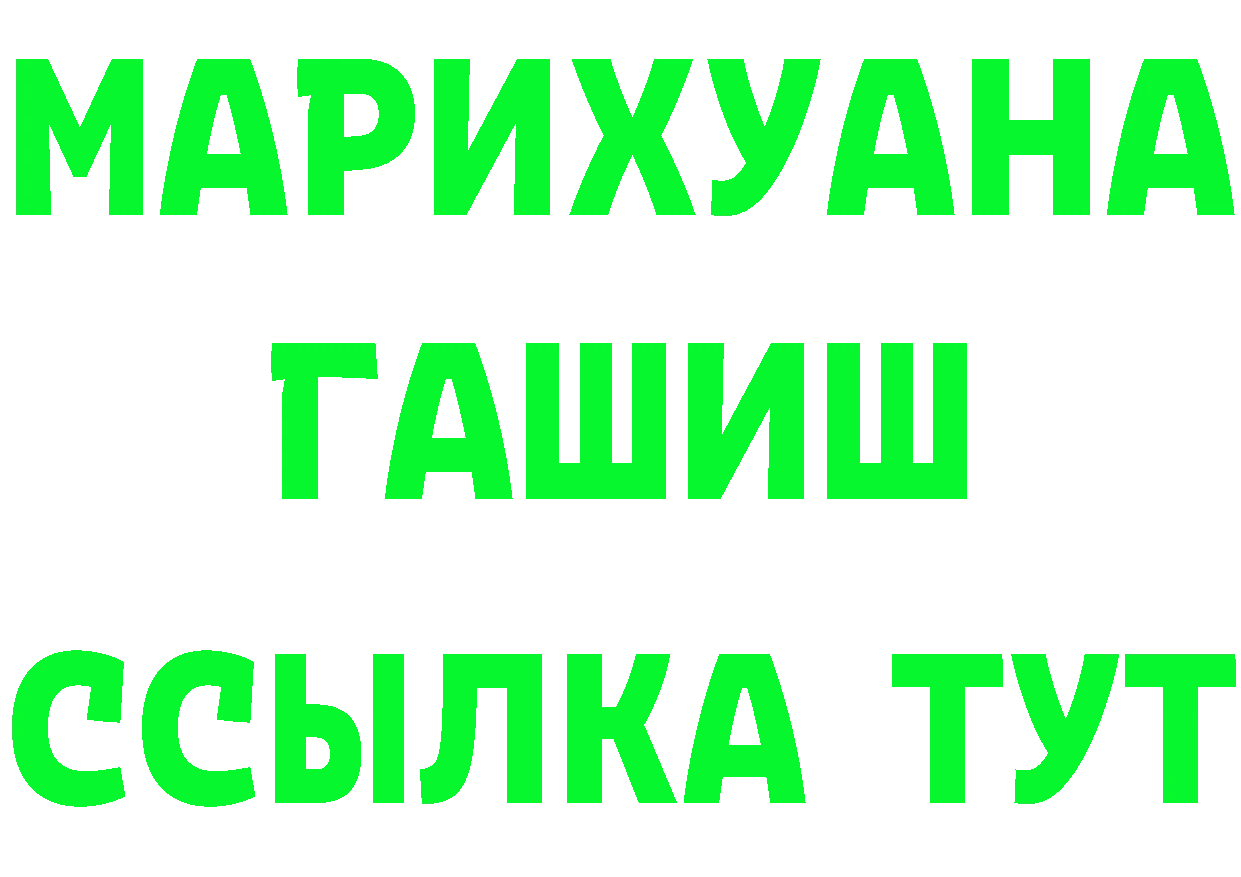 МАРИХУАНА
ГАШИШ
ССЫЛКА ТУТ